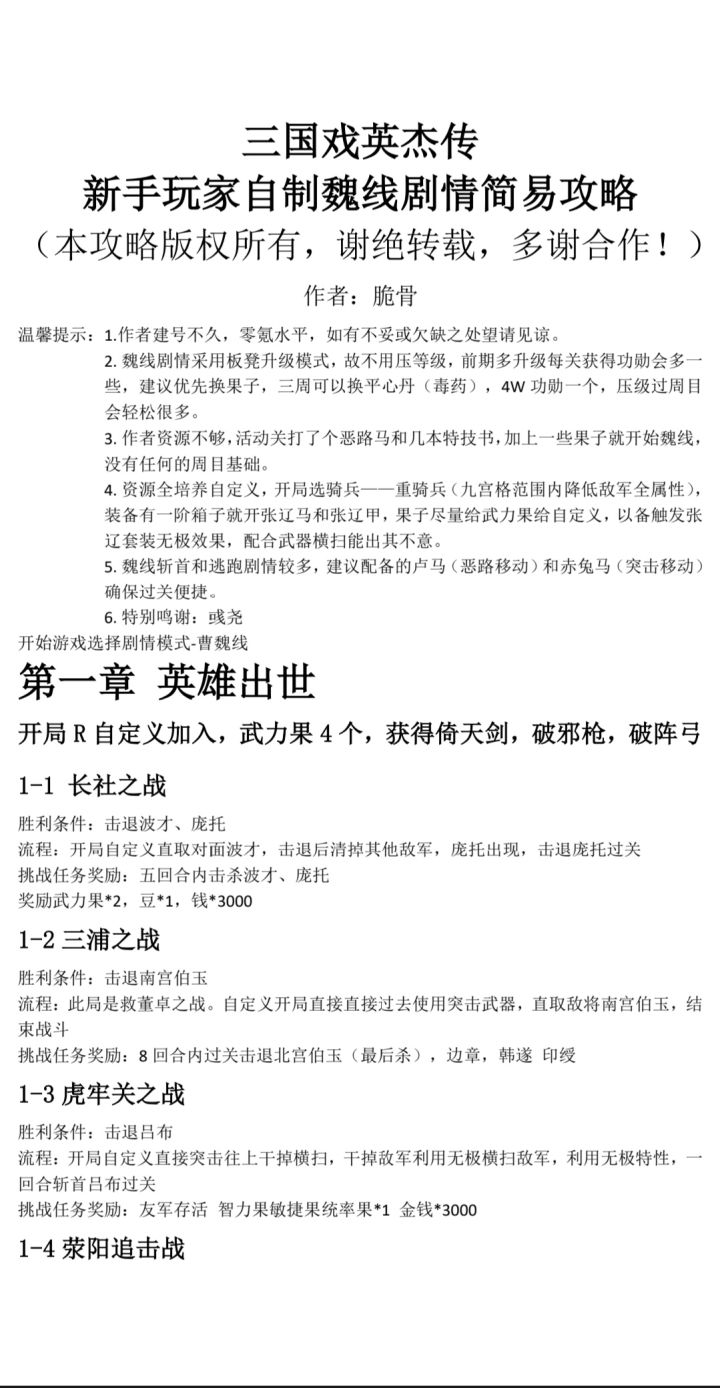 三国戏英杰传
新手玩家自制魏线剧情简易攻略
（本攻略版权所有，谢绝转载，多谢合作！）

作者：脆骨

温馨提示：1.作者建号不久，零氪水平，如有不妥或欠缺之处望请见谅。
2. 魏线剧情采用板凳升级模式，故不用压等级，前期多升级每关获得功勋会多一些，建议优先换果子，三周可以换平心丹（毒药），4W 功勋一个，压级过周目会轻松很多。
3. 作者资源不够，活动关打了个恶路马和几本特技书，加上一些果子就开始魏线，没有任何的周目基础。
4. 资源全培养自定义，开局选骑兵——重骑兵（九宫格范围内降低敌军全属性），装备有一阶箱子就开张辽马和张辽甲，果子尽量给武力果给自定义，以备触发张辽套装无极效果，配合武器横扫能出其不意。
5. 魏线斩首和逃跑剧情较多，建议配备的卢马（恶路移动）和赤兔马（突击移动）确保过关便捷。
6. 特别鸣谢：彧尧

开始游戏选择剧情模式-曹魏线

第一章 英雄出世

开局 R 自定义加入，武力果 4 个，获得倚天剑，破邪枪，破阵弓

1-1 长社之战

胜利条件：击退波才、庞托
流程：开局自定义直取对面波才，击退后清掉其他敌军，庞托出现，击退庞托过关
挑战任务奖励：五回合内击杀波才、庞托
奖励武力果*2，豆*1，钱*3000

1-2 三浦之战

胜利条件：击退南宫伯玉
流程：此局是救董卓之战。自定义开局直接直接过去使用突击武器，直取敌将南宫伯玉，结束战斗
挑战任务奖励：8 回合内过关击退北宫伯玉（最后杀），边章，韩遂 印绶

1-3 虎牢关之战

胜利条件：击退吕布
流程：开局自定义直接突击往上干掉横扫，干掉敌军利用无极横扫敌军，利用无极特性，一回合斩首吕布过关
挑战任务奖励：友军存活 智力果敏捷果统率果*1 金钱*3000

1-4 荥阳追击战